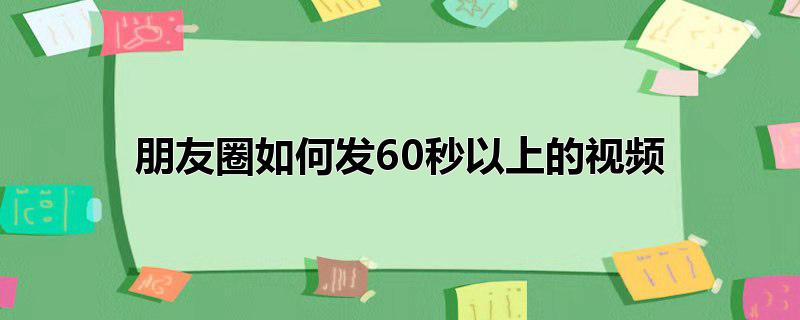 朋友圈如何发60秒以上的视频